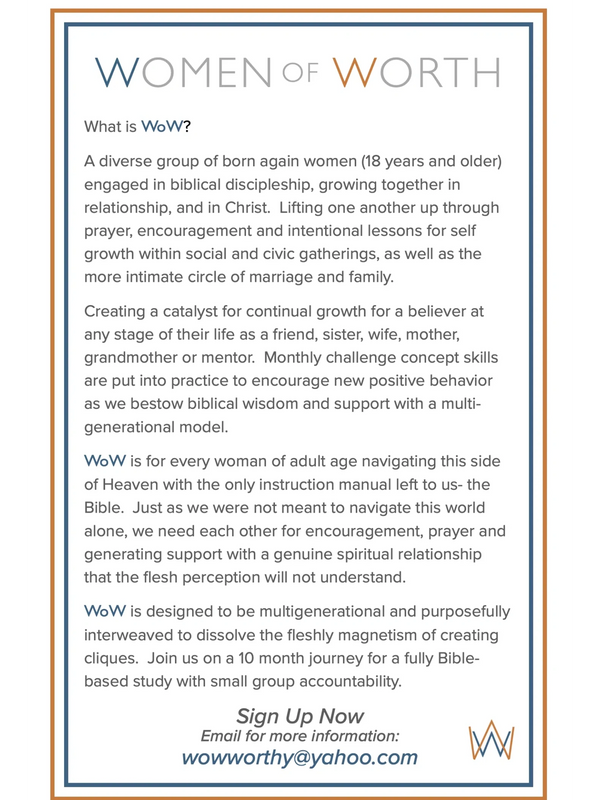 WOMEN OF WORTH

What is WoW?

A diverse group of born again women (18 years and older) engaged in biblical discipleship, growing together in relationship, and in Christ. Lifting one another up through prayer, encouragement and intentional lessons for self growth within social and civic gatherings, as well as the more intimate circle of marriage and family.

Creating a catalyst for continual growth for a believer at any stage of their life as a friend, sister, wife, mother, grandmother or mentor. Monthly challenge concept skills are put into practice to encourage new positive behavior as we bestow biblical wisdom and support with a multi-generational model.

WoW is for every woman of adult age navigating this side of Heaven with the only instruction manual left to us- the Bible. Just as we were not meant to navigate this world alone, we need each other for encouragement, prayer and generating support with a genuine spiritual relationship that the flesh perception will not understand.

WoW is designed to be multigenerational and purposefully interweaved to dissolve the fleshly magnetism of creating cliques. Join us on a 10 month journey for a fully Bible-based study with small group accountability.

Sign Up Now
Email for more information:
wowworthy@yahoo.com